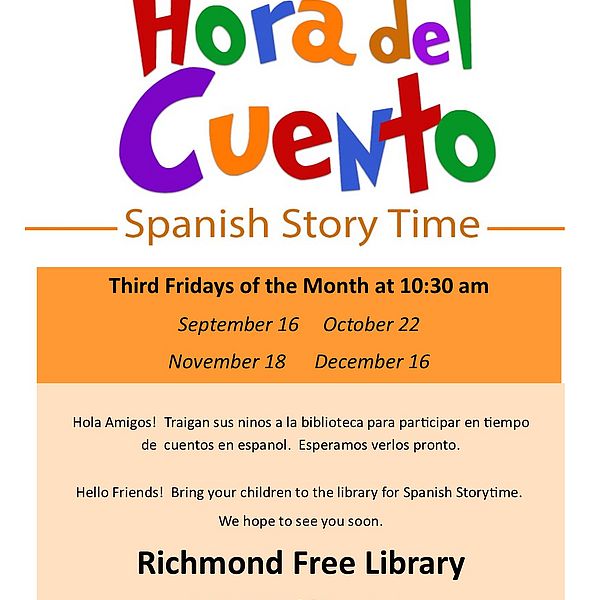 Hora del Cuento

Spanish Story Time

Third Fridays of the Month at 10:30 am

September 16 October 22

November 18 December 16

Hola Amigos! Traigan sus ninos a la biblioteca para participar en tiempo de cuentos en espanol. Esperamos verlos pronto.

Hello Friends! Bring your children to the library for Spanish Storytime.

We hope to see you soon.

Richmond Free Library